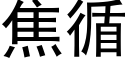 焦循